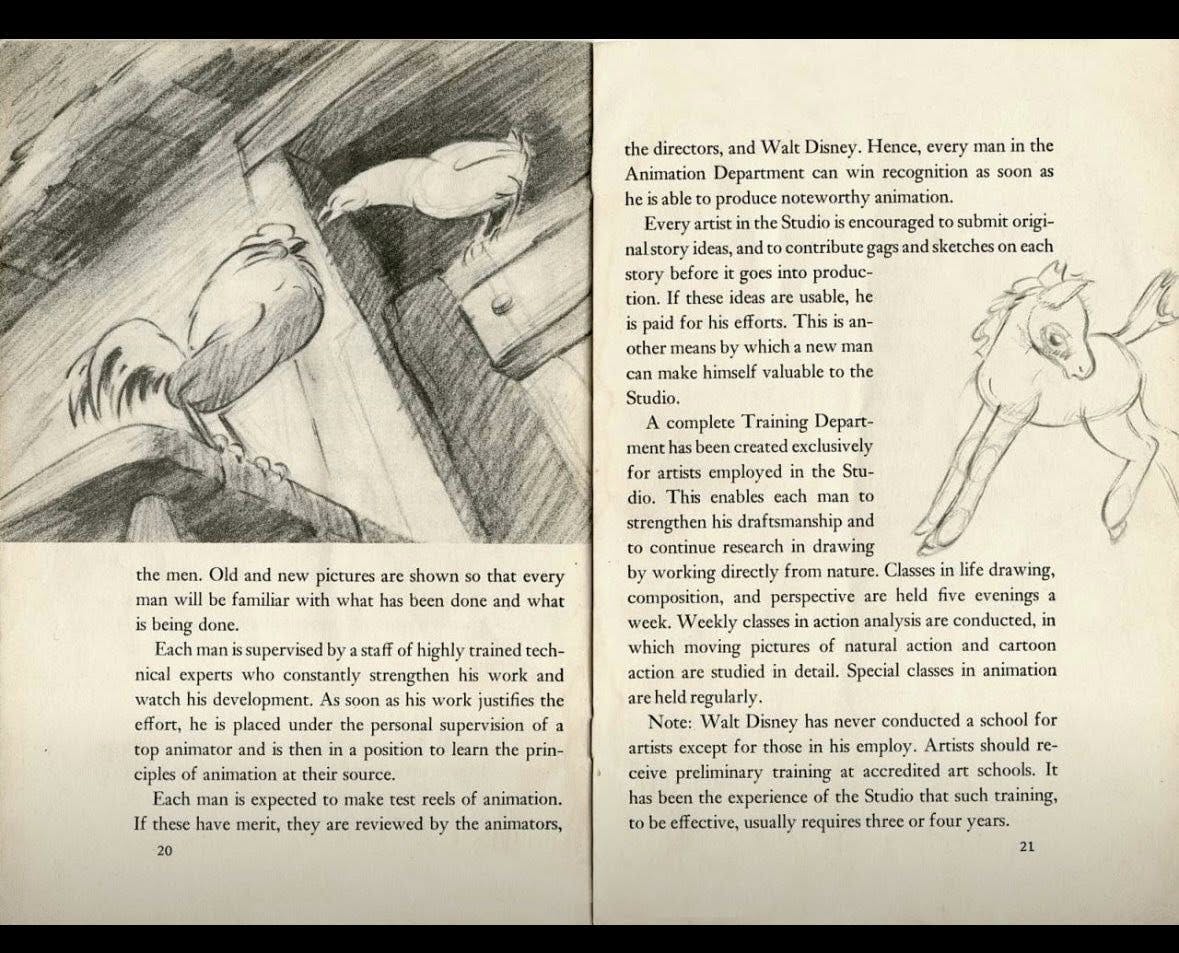 the men. Old and new pictures are shown so that every man will be familiar with what has been done and what is being done.

Each man is supervised by a staff of highly trained technical experts who constantly strengthen his work and watch his development. As soon as his work justifies the effort, he is placed under the personal supervision of a top animator and is then in a position to learn the principles of animation at their source.

Each man is expected to make test reels of animation. If these have merit, they are reviewed by the animators,

20

the directors, and Walt Disney. Hence, every man in the Animation Department can win recognition as soon as he is able to produce noteworthy animation.

Every artist in the Studio is encouraged to submit original story ideas, and to contribute gags and sketches on each story before it goes into production. If these ideas are usable, he is paid for his efforts. This is another means by which a new man can make himself valuable to the Studio.

A complete Training Department has been created exclusively for artists employed in the Studio. This enables each man to strengthen his draftsmanship and to continue research in drawing by working directly from nature. Classes in life drawing, composition, and perspective are held five evenings a week. Weekly classes in action analysis are conducted, in which moving pictures of natural action and cartoon action are studied in detail. Special classes in animation are held regularly.

Note: Walt Disney has never conducted a school for artists except for those in his employ. Artists should receive preliminary training at accredited art schools. It has been the experience of the Studio that such training, to be effective, usually requires three or four years.

21